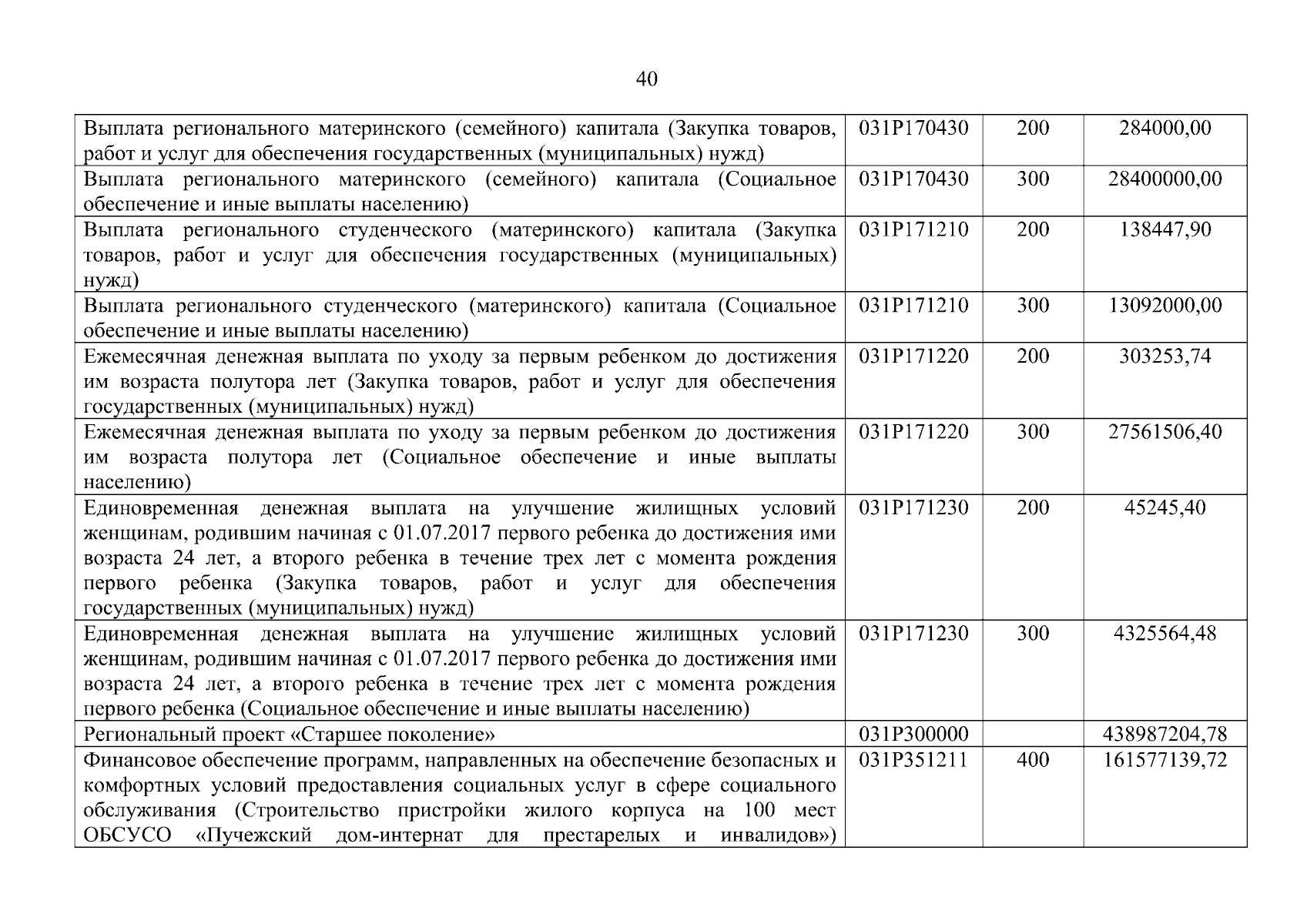 40

| | | | |
|---|---|---|---|
| Выплата регионального материнского (семейного) капитала (Закупка товаров, работ и услуг для обеспечения государственных (муниципальных) нужд) | 031P170430 | 200 | 284000,00 |
| Выплата регионального материнского (семейного) капитала (Социальное обеспечение и иные выплаты населению) | 031P170430 | 300 | 28400000,00 |
| Выплата регионального студенческого (материнского) капитала (Закупка товаров, работ и услуг для обеспечения государственных (муниципальных) нужд) | 031P171210 | 200 | 138447,90 |
| Выплата регионального студенческого (материнского) капитала (Социальное обеспечение и иные выплаты населению) | 031P171210 | 300 | 13092000,00 |
| Ежемесячная денежная выплата по уходу за первым ребенком до достижения им возраста полутора лет (Закупка товаров, работ и услуг для обеспечения государственных (муниципальных) нужд) | 031P171220 | 200 | 303253,74 |
| Ежемесячная денежная выплата по уходу за первым ребенком до достижения им возраста полутора лет (Социальное обеспечение и иные выплаты населению) | 031P171220 | 300 | 27561506,40 |
| Единовременная денежная выплата на улучшение жилищных условий женщинам, родившим начиная с 01.07.2017 первого ребенка до достижения ими возраста 24 лет, а второго ребенка в течение трех лет с момента рождения первого ребенка (Закупка товаров, работ и услуг для обеспечения государственных (муниципальных) нужд) | 031P171230 | 200 | 45245,40 |
| Единовременная денежная выплата на улучшение жилищных условий женщинам, родившим начиная с 01.07.2017 первого ребенка до достижения ими возраста 24 лет, а второго ребенка в течение трех лет с момента рождения первого ребенка (Социальное обеспечение и иные выплаты населению) | 031P171230 | 300 | 4325564,48 |
| Региональный проект «Старшее поколение» | 031P300000 | | 438987204,78 |
| Финансовое обеспечение программ, направленных на обеспечение безопасных и комфортных условий предоставления социальных услуг в сфере социального обслуживания (Строительство пристройки жилого корпуса на 100 мест ОБСУСО «Пучежский дом-интернат для престарелых и инвалидов») | 031P351211 | 400 | 161577139,72 |